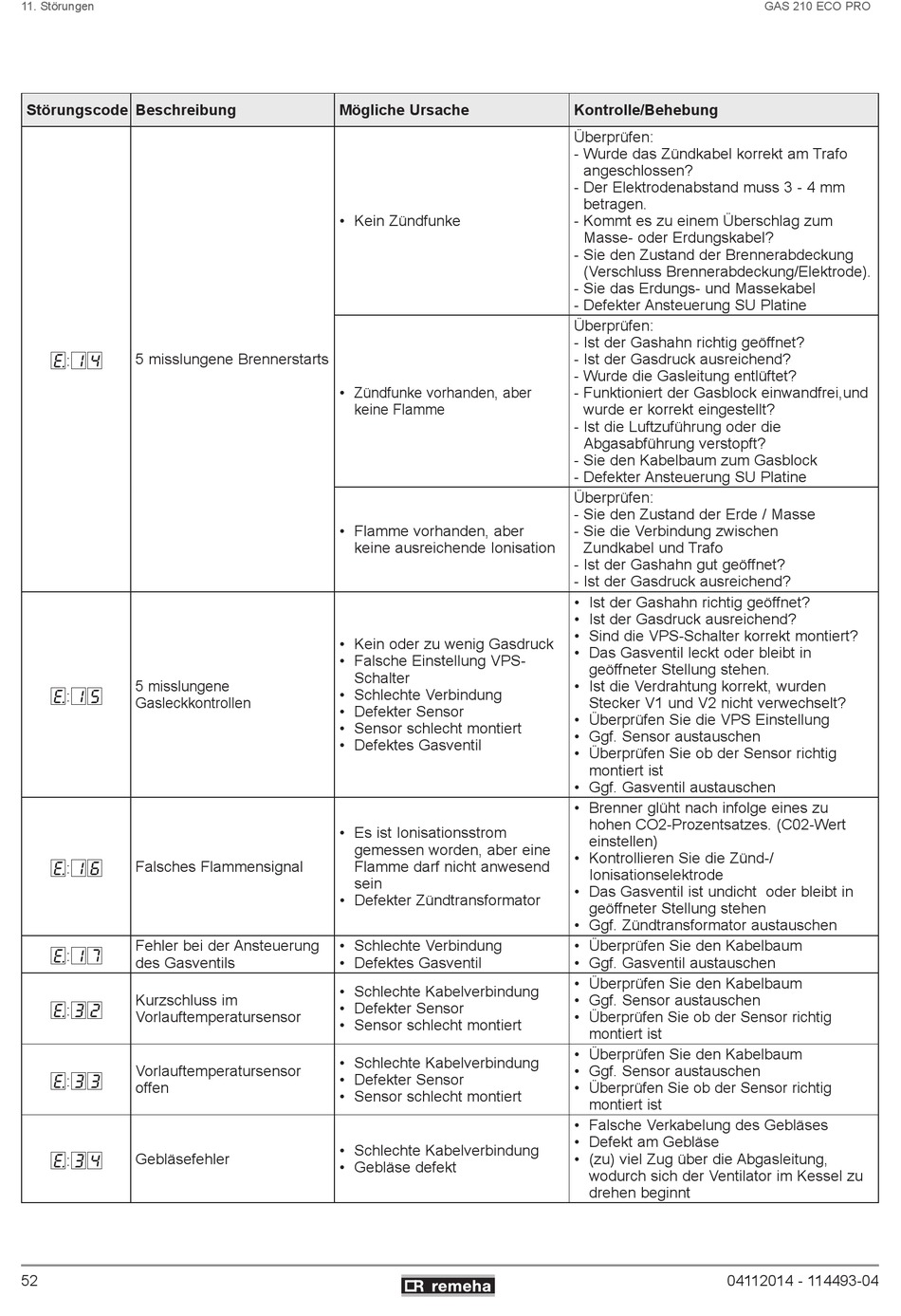 11. Störungen GAS 210 ECO PRO

| Störungscode | Beschreibung | Mögliche Ursache | Kontrolle/Behebung |
|---|---|---|---|
| E:14 | 5 misslungene Brennerstarts | • Kein Zündfunke | Überprüfen: - Wurde das Zündkabel korrekt am Trafo angeschlossen? - Der Elektrodenabstand muss 3 - 4 mm betragen. - Kommt es zu einem Überschlag zum Masse- oder Erdungskabel? - Sie den Zustand der Brennerabdeckung (Verschluss Brennerabdeckung/Elektrode). - Sie das Erdungs- und Massekabel - Defekter Ansteuerung SU Platine |
| | | • Zündfunke vorhanden, aber keine Flamme | Überprüfen: - Ist der Gashahn richtig geöffnet? - Ist der Gasdruck ausreichend? - Wurde die Gasleitung entlüftet? - Funktioniert der Gasblock einwandfrei,und wurde er korrekt eingestellt? - Ist die Luftzuführung oder die Abgasabführung verstopft? - Sie den Kabelbaum zum Gasblock - Defekter Ansteuerung SU Platine |
| | | • Flamme vorhanden, aber keine ausreichende Ionisation | Überprüfen: - Sie den Zustand der Erde / Masse - Sie die Verbindung zwischen Zundkabel und Trafo - Ist der Gashahn gut geöffnet? - Ist der Gasdruck ausreichend? |
| E:15 | 5 misslungene Gasleckkontrollen | • Kein oder zu wenig Gasdruck • Falsche Einstellung VPS-Schalter • Schlechte Verbindung • Defekter Sensor • Sensor schlecht montiert • Defektes Gasventil | • Ist der Gashahn richtig geöffnet? • Ist der Gasdruck ausreichend? • Sind die VPS-Schalter korrekt montiert? • Das Gasventil leckt oder bleibt in geöffneter Stellung stehen. • Ist die Verdrahtung korrekt, wurden Stecker V1 und V2 nicht verwechselt? • Überprüfen Sie die VPS Einstellung • Ggf. Sensor austauschen • Überprüfen Sie ob der Sensor richtig montiert ist • Ggf. Gasventil austauschen |
| E:16 | Falsches Flammensignal | • Es ist Ionisationsstrom gemessen worden, aber eine Flamme darf nicht anwesend sein • Defekter Zündtransformator | • Brenner glüht nach infolge eines zu hohen CO2-Prozentsatzes. (C02-Wert einstellen) • Kontrollieren Sie die Zünd-/ Ionisationselektrode • Das Gasventil ist undicht oder bleibt in geöffneter Stellung stehen • Ggf. Zündtransformator austauschen |
| E:17 | Fehler bei der Ansteuerung des Gasventils | • Schlechte Verbindung • Defektes Gasventil | • Überprüfen Sie den Kabelbaum • Ggf. Gasventil austauschen |
| E:32 | Kurzschluss im Vorlauftemperatursensor | • Schlechte Kabelverbindung • Defekter Sensor • Sensor schlecht montiert | • Überprüfen Sie den Kabelbaum • Ggf. Sensor austauschen • Überprüfen Sie ob der Sensor richtig montiert ist |
| E:33 | Vorlauftemperatursensor offen | • Schlechte Kabelverbindung • Defekter Sensor • Sensor schlecht montiert | • Überprüfen Sie den Kabelbaum • Ggf. Sensor austauschen • Überprüfen Sie ob der Sensor richtig montiert ist |
| E:34 | Gebläsefehler | • Schlechte Kabelverbindung • Gebläse defekt | • Falsche Verkabelung des Gebläses • Defekt am Gebläse • (zu) viel Zug über die Abgasleitung, wodurch sich der Ventilator im Kessel zu drehen beginnt |

52 remeha 04112014 - 114493-04